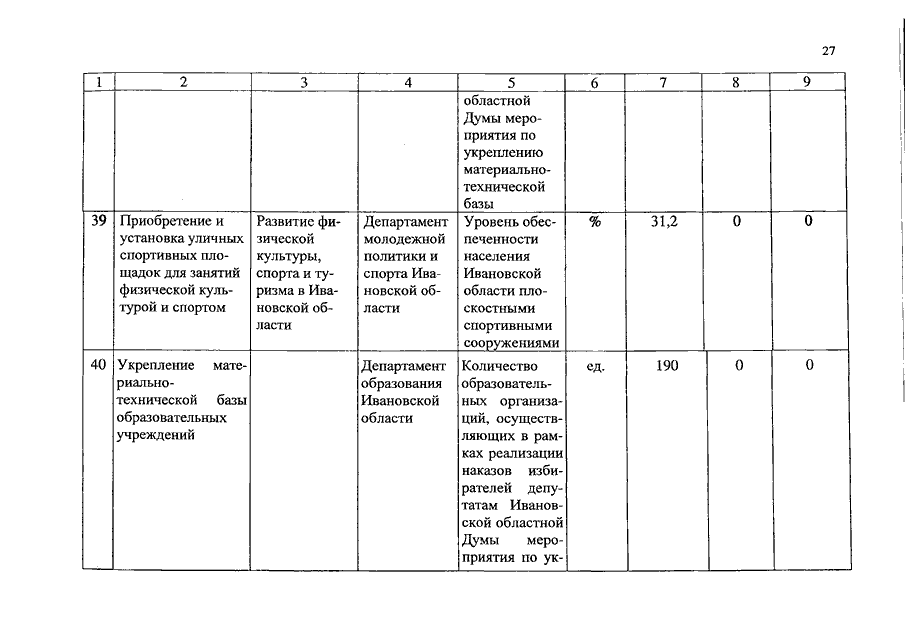 27

| 1 | 2 | 3 | 4 | 5 | 6 | 7 | 8 | 9 |
|---|---|---|---|---|---|---|---|---|
| | | | | областной Думы мероприятия по укреплению материально-технической базы | | | | |
| 39 | Приобретение и установка уличных спортивных площадок для занятий физической культурой и спортом | Развитие физической культуры, спорта и туризма в Ивановской области | Департамент молодежной политики и спорта Ивановской области | Уровень обеспеченности населения Ивановской области плоскостными спортивными сооружениями | % | 31,2 | 0 | 0 |
| 40 | Укрепление материально-технической базы образовательных учреждений | | Департамент образования Ивановской области | Количество образовательных организаций, осуществляющих в рамках реализации наказов избирателей депутатам Ивановской областной Думы мероприятия по ук- | ед. | 190 | 0 | 0 |